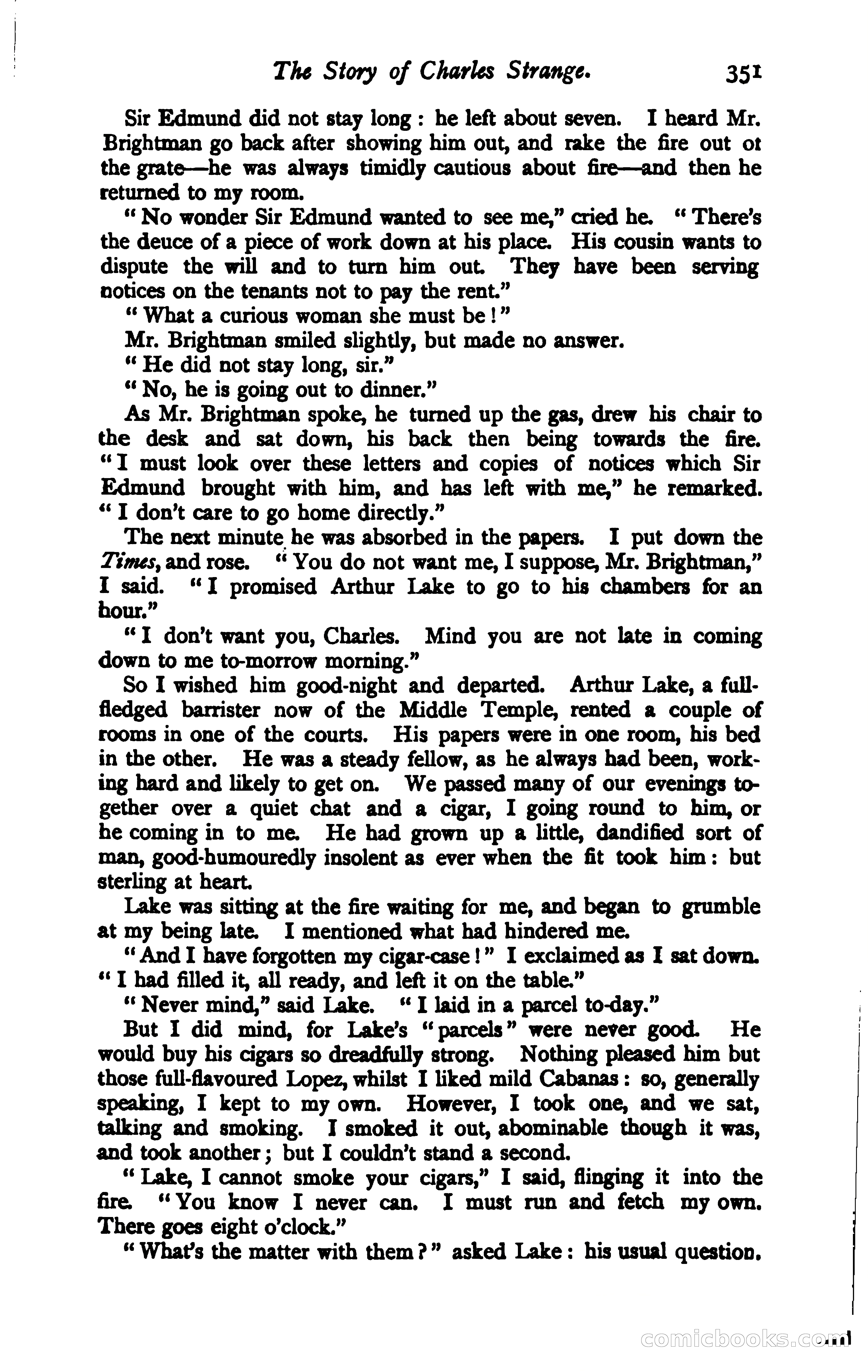 The Story of Charles Strange. 351

Sir Edmund did not stay long: he left about seven. I heard Mr. Brightman go back after showing him out, and rake the fire out ot the grate—he was always timidly cautious about fire—and then he returned to my room.

"No wonder Sir Edmund wanted to see me," cried he. "There's the deuce of a piece of work down at his place. His cousin wants to dispute the will and to turn him out. They have been serving notices on the tenants not to pay the rent."

"What a curious woman she must be!"

Mr. Brightman smiled slightly, but made no answer.

"He did not stay long, sir."

"No, he is going out to dinner."

As Mr. Brightman spoke, he turned up the gas, drew his chair to the desk and sat down, his back then being towards the fire. "I must look over these letters and copies of notices which Sir Edmund brought with him, and has left with me," he remarked. "I don't care to go home directly."

The next minute he was absorbed in the papers. I put down the Times, and rose. "You do not want me, I suppose, Mr. Brightman," I said. "I promised Arthur Lake to go to his chambers for an hour."

"I don't want you, Charles. Mind you are not late in coming down to me to-morrow morning."

So I wished him good-night and departed. Arthur Lake, a full-fledged barrister now of the Middle Temple, rented a couple of rooms in one of the courts. His papers were in one room, his bed in the other. He was a steady fellow, as he always had been, working hard and likely to get on. We passed many of our evenings together over a quiet chat and a cigar, I going round to him, or he coming in to me. He had grown up a little, dandified sort of man, good-humouredly insolent as ever when the fit took him: but sterling at heart.

Lake was sitting at the fire waiting for me, and began to grumble at my being late. I mentioned what had hindered me.

"And I have forgotten my cigar-case!" I exclaimed as I sat down. "I had filled it, all ready, and left it on the table."

"Never mind," said Lake. "I laid in a parcel to-day."

But I did mind, for Lake's "parcels" were never good. He would buy his cigars so dreadfully strong. Nothing pleased him but those full-flavoured Lopez, whilst I liked mild Cabanas: so, generally speaking, I kept to my own. However, I took one, and we sat, talking and smoking. I smoked it out, abominable though it was, and took another; but I couldn't stand a second.

"Lake, I cannot smoke your cigars," I said, flinging it into the fire. "You know I never can. I must run and fetch my own. There goes eight o'clock."

"What's the matter with them?" asked Lake: his usual question.

comicbooks.com